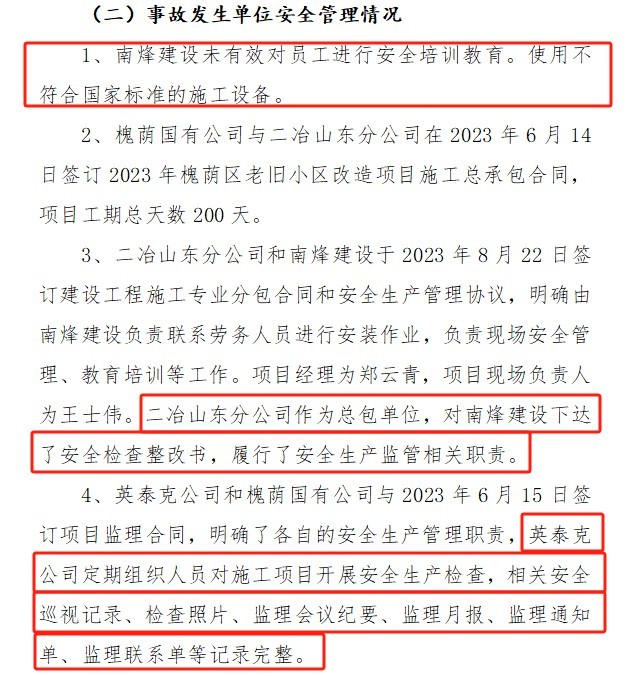 （二）事故发生单位安全管理情况

1、南烽建设未有效对员工进行安全培训教育。使用不符合国家标准的施工设备。

2、槐荫国有公司与二冶山东分公司在 2023 年 6 月 14 日签订 2023 年槐荫区老旧小区改造项目施工总承包合同，项目工期总天数 200 天。

3、二冶山东分公司和南烽建设于 2023 年 8 月 22 日签订建设工程施工专业分包合同和安全生产管理协议，明确由南烽建设负责联系劳务人员进行安装作业，负责现场安全管理、教育培训等工作。项目经理为郑云青，项目现场负责人为王士伟。二冶山东分公司作为总包单位，对南烽建设下达了安全检查整改书，履行了安全生产监管相关职责。

4、英泰克公司和槐荫国有公司与 2023 年 6 月 15 日签订项目监理合同，明确了各自的安全生产管理职责，英泰克公司定期组织人员对施工项目开展安全生产检查，相关安全巡视记录、检查照片、监理会议纪要、监理月报、监理通知单、监理联系单等记录完整。